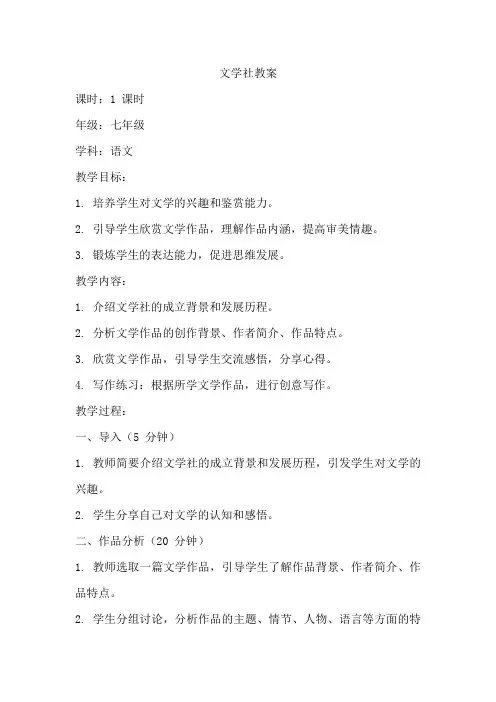 文学社教案

课时：1 课时

年级：七年级

学科：语文

教学目标：

1. 培养学生对文学的兴趣和鉴赏能力。

2. 引导学生欣赏文学作品，理解作品内涵，提高审美情趣。

3. 锻炼学生的表达能力，促进思维发展。

教学内容：

1. 介绍文学社的成立背景和发展历程。

2. 分析文学作品的创作背景、作者简介、作品特点。

3. 欣赏文学作品，引导学生交流感悟，分享心得。

4. 写作练习：根据所学文学作品，进行创意写作。

教学过程：

一、导入（5 分钟）

1. 教师简要介绍文学社的成立背景和发展历程，引发学生对文学的兴趣。

2. 学生分享自己对文学的认知和感悟。

二、作品分析（20 分钟）

1. 教师选取一篇文学作品，引导学生了解作品背景、作者简介、作品特点。

2. 学生分组讨论，分析作品的主题、情节、人物、语言等方面的特